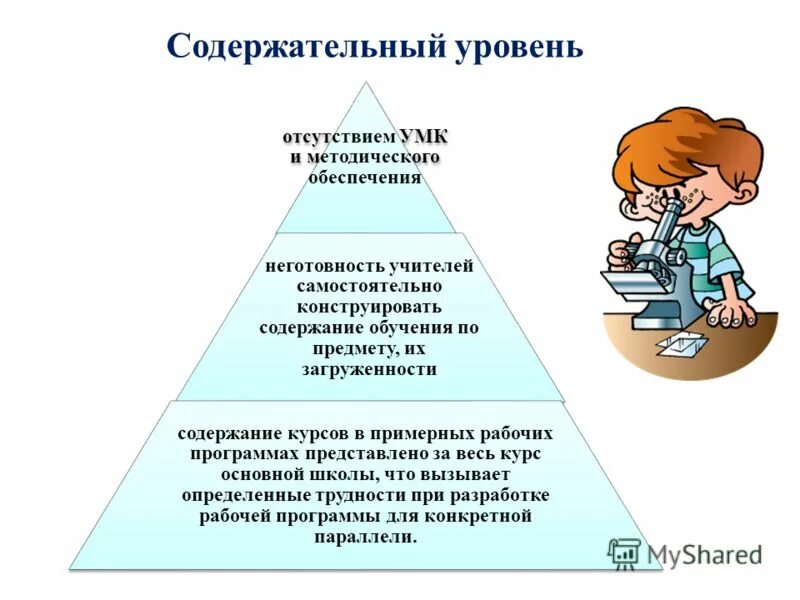 Содержательный уровень

отсутствием УМК и методического обеспечения

неготовность учителей самостоятельно конструировать содержание обучения по предмету, их загруженности

содержание курсов в примерных рабочих программах представлено за весь курс основной школы, что вызывает определенные трудности при разработке рабочей программы для конкретной параллели.

MyShared